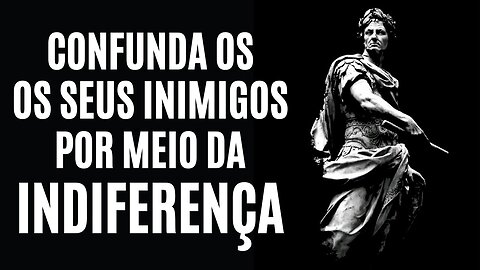 CONFUNDA OS
OS SEUS INIMIGOS
POR MEIO DA
INDIFERENÇA